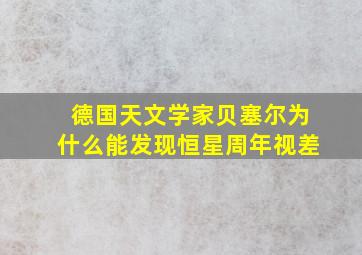 德国天文学家贝塞尔为什么能发现恒星周年视差